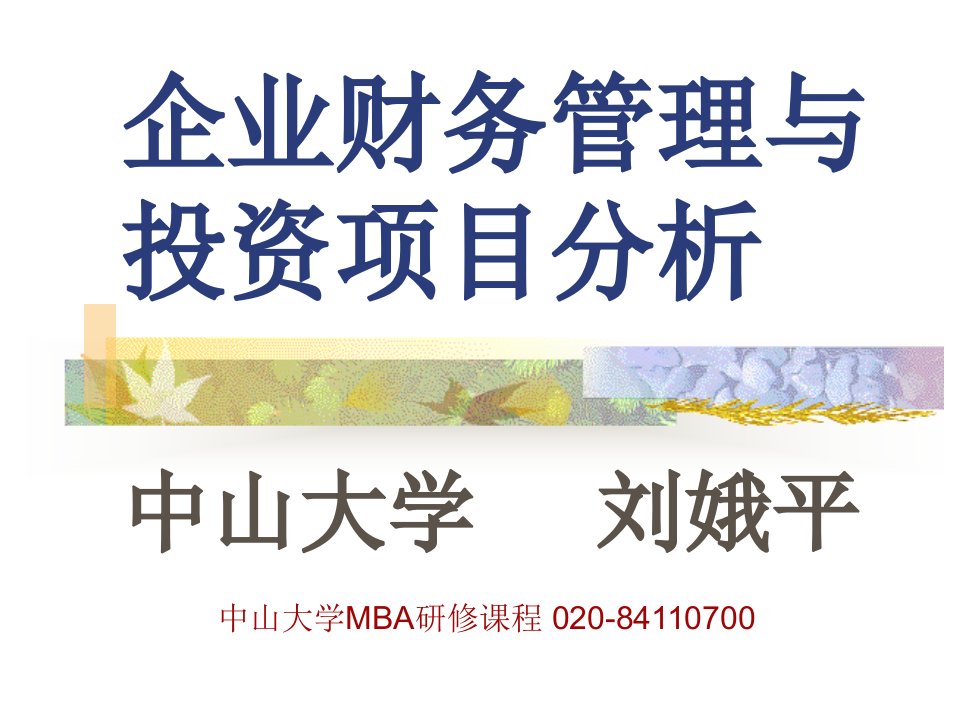 企业财务管理与投资项目分析

中山大学　刘娥平

中山大学MBA研修课程 020-84110700